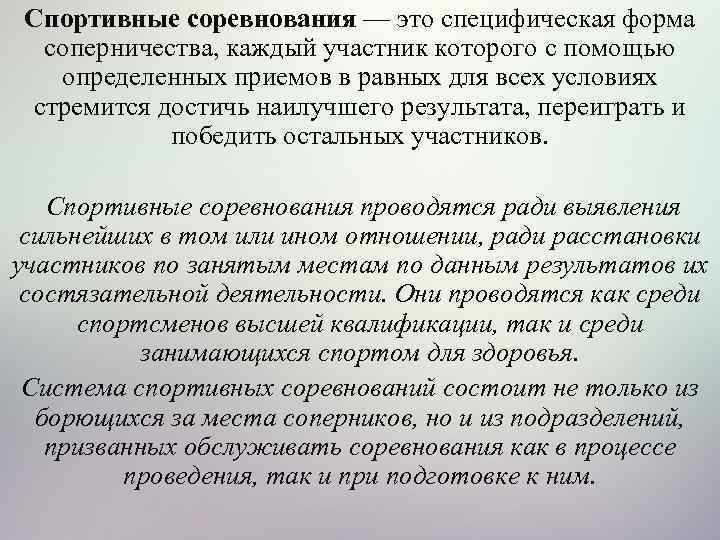 Спортивные соревнования — это специфическая форма соперничества, каждый участник которого с помощью определенных приемов в равных для всех условиях стремится достичь наилучшего результата, переиграть и победить остальных участников.

Спортивные соревнования проводятся ради выявления сильнейших в том или ином отношении, ради расстановки участников по занятым местам по данным результатов их состязательной деятельности. Они проводятся как среди спортсменов высшей квалификации, так и среди занимающихся спортом для здоровья.

Система спортивных соревнований состоит не только из борющихся за места соперников, но и из подразделений, призванных обслуживать соревнования как в процессе проведения, так и при подготовке к ним.